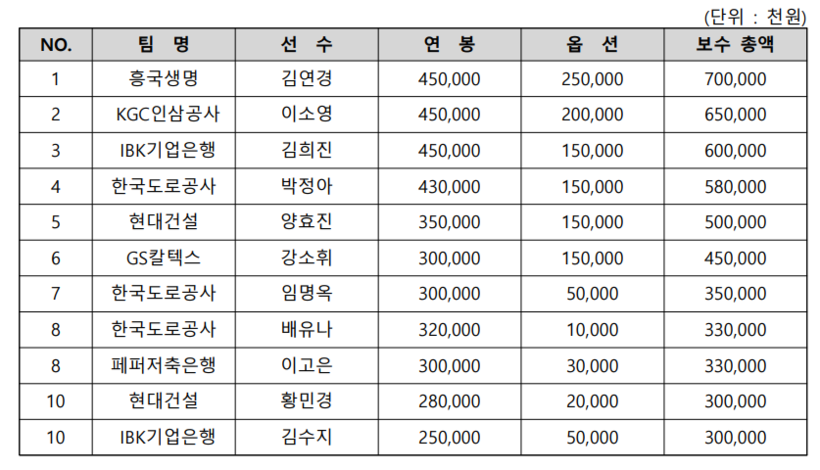 (단위 : 천원)

| NO. | 팀 명 | 선 수 | 연 봉 | 옵 션 | 보수 총액 |
|---|---|---|---|---|---|
| 1 | 흥국생명 | 김연경 | 450,000 | 250,000 | 700,000 |
| 2 | KGC인삼공사 | 이소영 | 450,000 | 200,000 | 650,000 |
| 3 | IBK기업은행 | 김희진 | 450,000 | 150,000 | 600,000 |
| 4 | 한국도로공사 | 박정아 | 430,000 | 150,000 | 580,000 |
| 5 | 현대건설 | 양효진 | 350,000 | 150,000 | 500,000 |
| 6 | GS칼텍스 | 강소휘 | 300,000 | 150,000 | 450,000 |
| 7 | 한국도로공사 | 임명옥 | 300,000 | 50,000 | 350,000 |
| 8 | 한국도로공사 | 배유나 | 320,000 | 10,000 | 330,000 |
| 8 | 페퍼저축은행 | 이고은 | 300,000 | 30,000 | 330,000 |
| 10 | 현대건설 | 황민경 | 280,000 | 20,000 | 300,000 |
| 10 | IBK기업은행 | 김수지 | 250,000 | 50,000 | 300,000 |